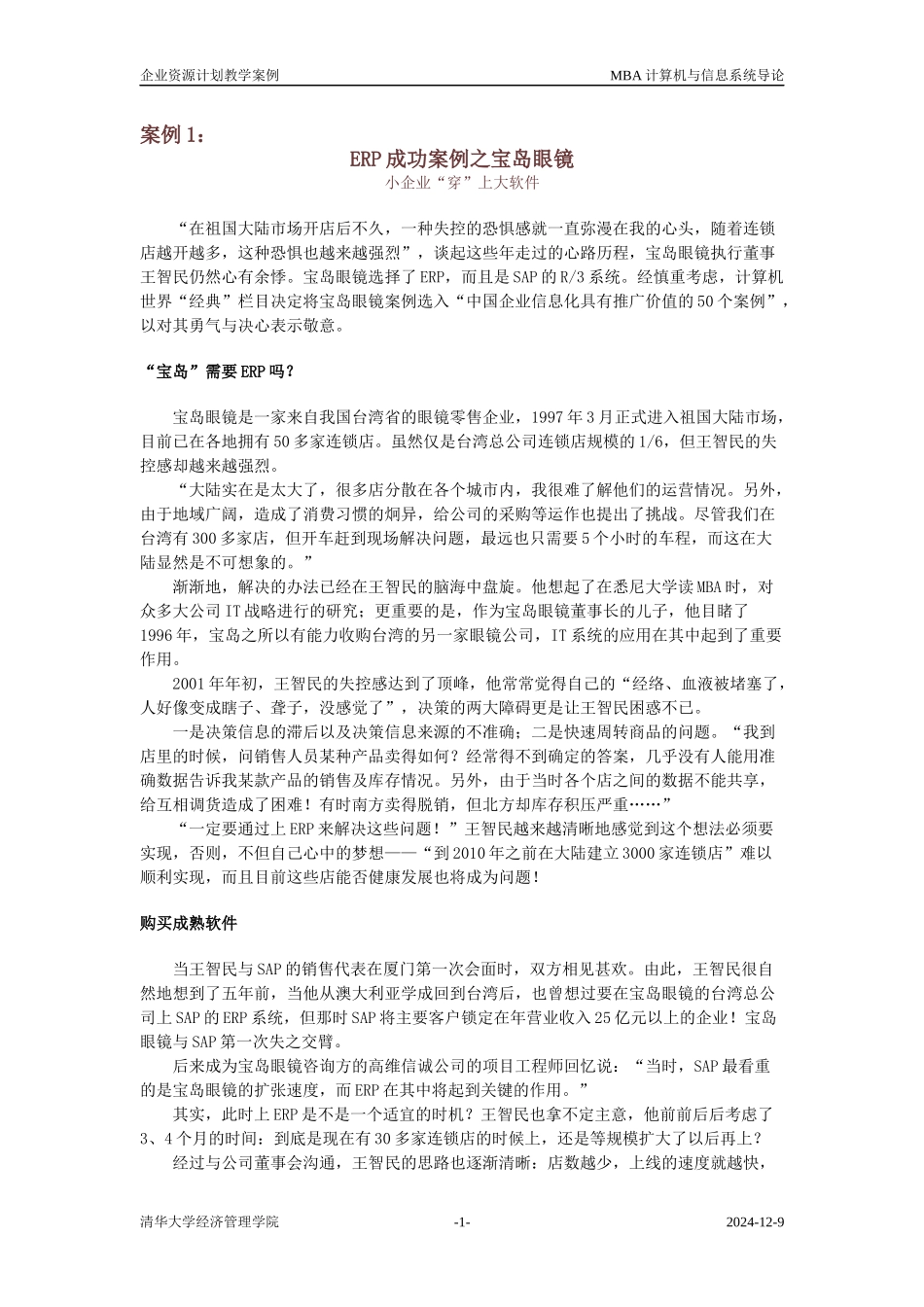 企业资源计划教学案例 MBA 计算机与信息系统导论

案例 1：

ERP 成功案例之宝岛眼镜

小企业“穿”上大软件

“在祖国大陆市场开店后不久，一种失控的恐惧感就一直弥漫在我的心头，随着连锁店越开越多，这种恐惧也越来越强烈”，谈起这些年走过的心路历程，宝岛眼镜执行董事王智民仍然心有余悸。宝岛眼镜选择了 ERP，而且是 SAP 的 R/3 系统。经慎重考虑，计算机世界“经典”栏目决定将宝岛眼镜案例选入“中国企业信息化具有推广价值的 50 个案例”，以对其勇气与决心表示敬意。

“宝岛”需要 ERP 吗？

宝岛眼镜是一家来自我国台湾省的眼镜零售企业，1997 年 3 月正式进入祖国大陆市场，目前已在各地拥有 50 多家连锁店。虽然仅是台湾总公司连锁店规模的 1/6，但王智民的失控感却越来越强烈。

“大陆实在是太大了，很多店分散在各个城市内，我很难了解他们的运营情况。另外，由于地域广阔，造成了消费习惯的炯异，给公司的采购等运作也提出了挑战。尽管我们在台湾有 300 多家店，但开车赶到现场解决问题，最远也只需要 5 个小时的车程，而这在大陆显然是不可想象的。”

渐渐地，解决的办法已经在王智民的脑海中盘旋。他想起了在悉尼大学读 MBA 时，对众多大公司 IT 战略进行的研究；更重要的是，作为宝岛眼镜董事长的儿子，他目睹了 1996 年，宝岛之所以有能力收购台湾的另一家眼镜公司，IT 系统的应用在其中起到了重要作用。

2001 年年初，王智民的失控感达到了顶峰，他常常觉得自己的“经络、血液被堵塞了，人好像变成瞎子、聋子，没感觉了”，决策的两大障碍更是让王智民困惑不已。

一是决策信息的滞后以及决策信息来源的不准确；二是快速周转商品的问题。“我到店里的时候，问销售人员某种产品卖得如何？经常得不到确定的答案，几乎没有人能用准确数据告诉我某款产品的销售及库存情况。另外，由于当时各个店之间的数据不能共享，给互相调货造成了困难！有时南方卖得脱销，但北方却库存积压严重……”

“一定要通过上 ERP 来解决这些问题！”王智民越来越清晰地感觉到这个想法必须要实现，否则，不但自己心中的梦想——“到 2010 年之前在大陆建立 3000 家连锁店”难以顺利实现，而且目前这些店能否健康发展也将成为问题！

购买成熟软件

当王智民与 SAP 的销售代表在厦门第一次会面时，双方相见甚欢。由此，王智民很自然地想到了五年前，当他从澳大利亚学成回到台湾后，也曾想过要在宝岛眼镜的台湾总公司上 SAP 的 ERP 系统，但那时 SAP 将主要客户锁定在年营业收入 25 亿元以上的企业！宝岛眼镜与 SAP 第一次失之交臂。

后来成为宝岛眼镜咨询方的高维信诚公司的项目工程师回忆说：“当时，SAP 最看重的是宝岛眼镜的扩张速度，而 ERP 在其中将起到关键的作用。”

其实，此时上 ERP 是不是一个适宜的时机？王智民也拿不定主意，他前前后后考虑了 3、4 个月的时间：到底是现在有 30 多家连锁店的时候上，还是等规模扩大了以后再上？

经过与公司董事会沟通，王智民的思路也逐渐清晰：店数越少，上线的速度就越快，

清华大学经济管理学院 -1- 2024-12-9